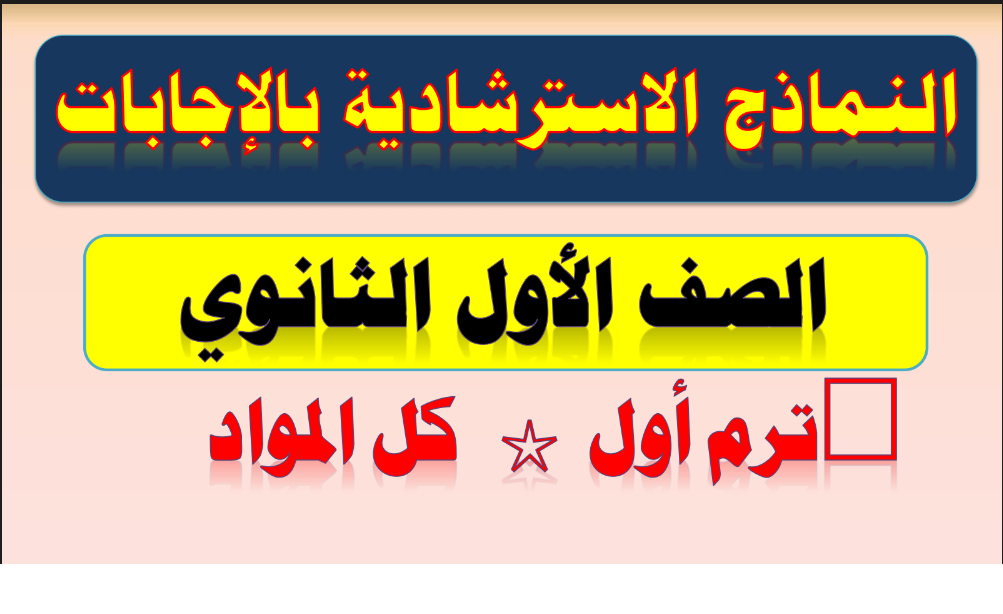 النماذج الاسترشادية بالإجابات

الصف الأول الثانوي

ترم أول ☆ كل المواد